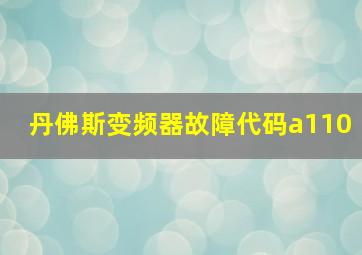 丹佛斯变频器故障代码a110